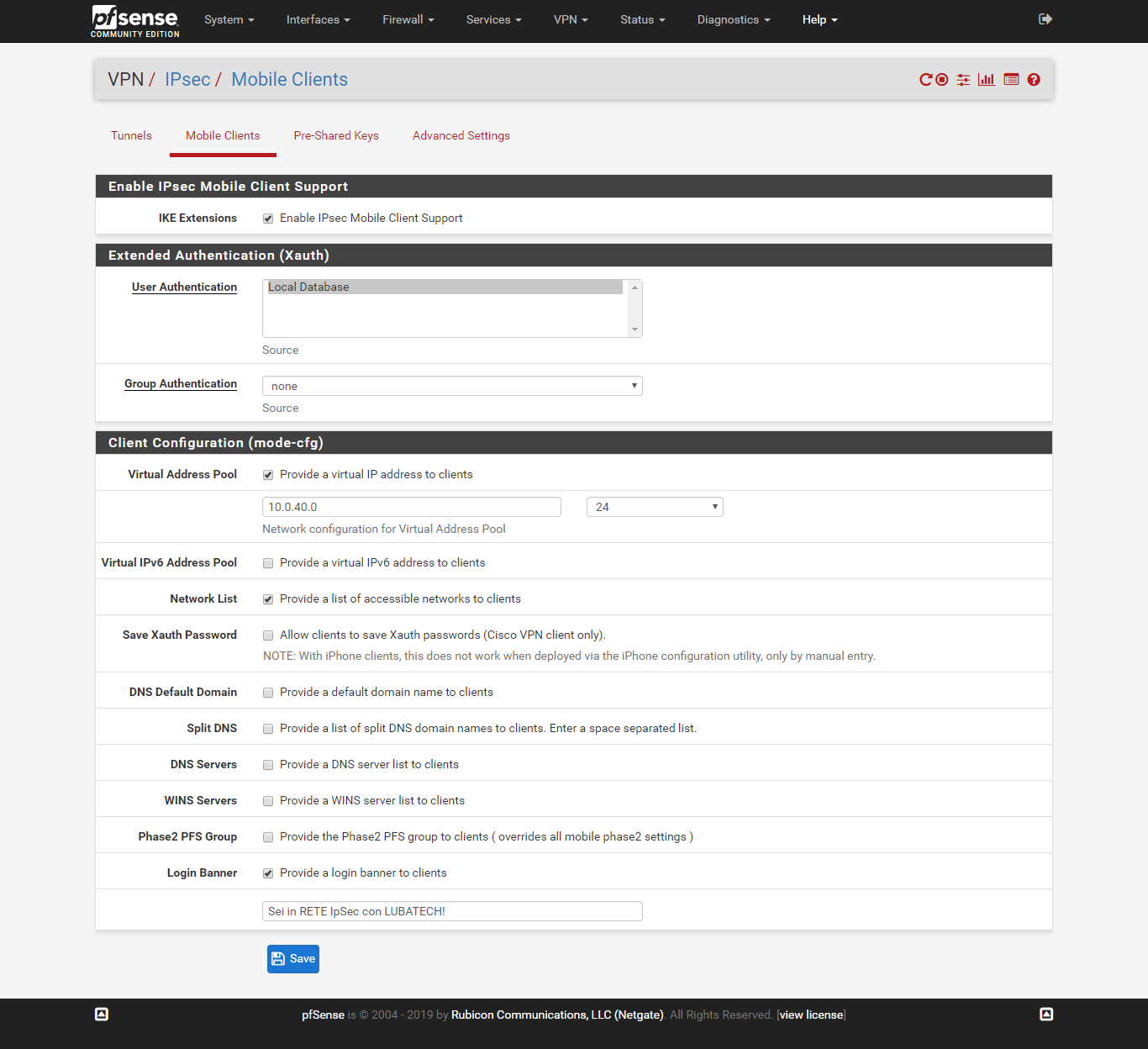 pfsense COMMUNITY EDITION System Interfaces Firewall Services VPN Status Diagnostics Help

VPN / IPsec / Mobile Clients

Tunnels Mobile Clients Pre-Shared Keys Advanced Settings

Enable IPsec Mobile Client Support

IKE Extensions Enable IPsec Mobile Client Support

Extended Authentication (Xauth)

User Authentication Local Database
Source

Group Authentication none
Source

Client Configuration (mode-cfg)

Virtual Address Pool Provide a virtual IP address to clients

10.0.40.0 24
Network configuration for Virtual Address Pool

Virtual IPv6 Address Pool Provide a virtual IPv6 address to clients

Network List Provide a list of accessible networks to clients

Save Xauth Password Allow clients to save Xauth passwords (Cisco VPN client only).
NOTE: With iPhone clients, this does not work when deployed via the iPhone configuration utility, only by manual entry.

DNS Default Domain Provide a default domain name to clients

Split DNS Provide a list of split DNS domain names to clients. Enter a space separated list.

DNS Servers Provide a DNS server list to clients

WINS Servers Provide a WINS server list to clients

Phase2 PFS Group Provide the Phase2 PFS group to clients ( overrides all mobile phase2 settings )

Login Banner Provide a login banner to clients

Sei in RETE IpSec con LUBATECH!

Save

pfSense is © 2004 - 2019 by Rubicon Communications, LLC (Netgate). All Rights Reserved. [view license]